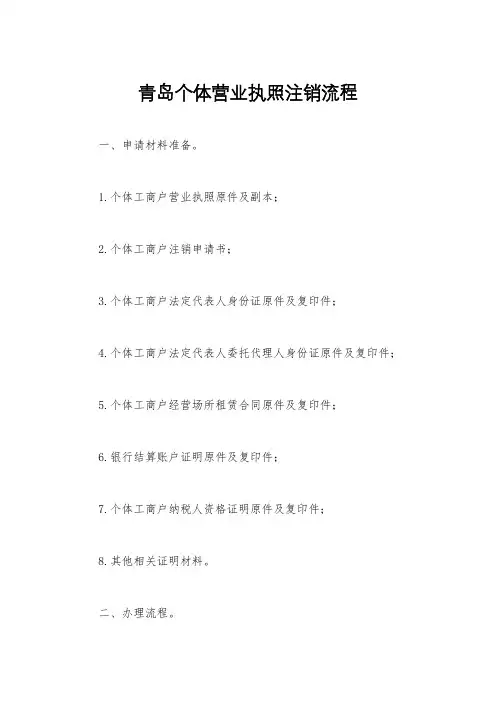 青岛个体营业执照注销流程

一、申请材料准备。

1.个体工商户营业执照原件及副本；

2.个体工商户注销申请书；

3.个体工商户法定代表人身份证原件及复印件；

4.个体工商户法定代表人委托代理人身份证原件及复印件；

5.个体工商户经营场所租赁合同原件及复印件；

6.银行结算账户证明原件及复印件；

7.个体工商户纳税人资格证明原件及复印件；

8.其他相关证明材料。

二、办理流程。